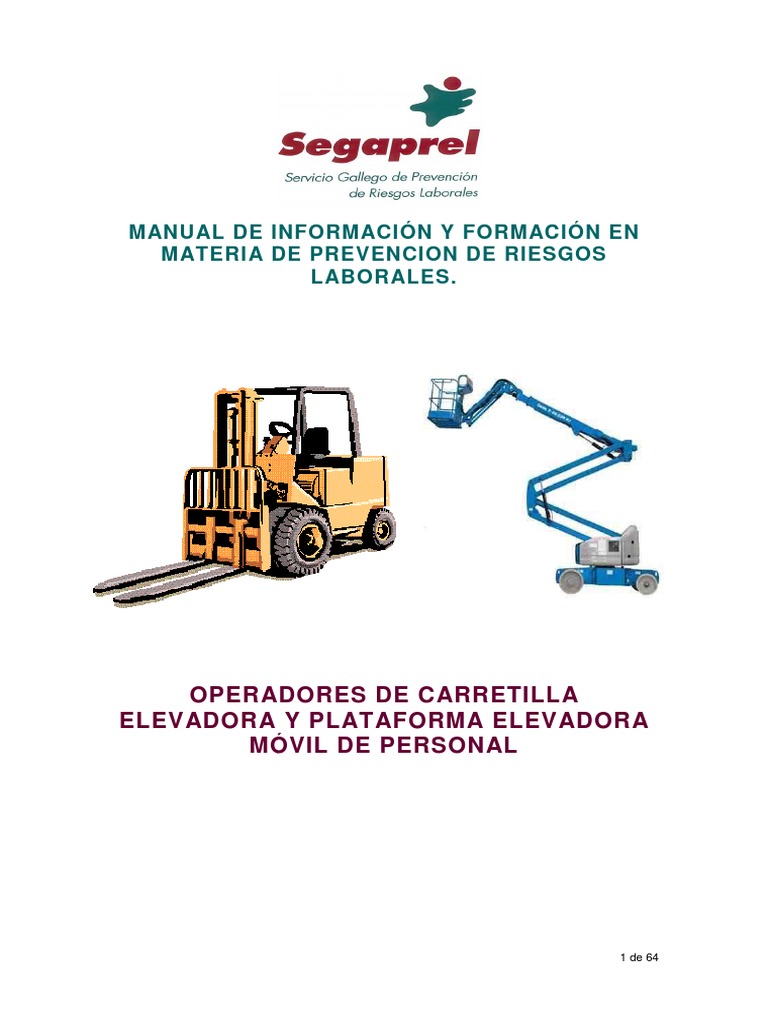 Segaprel
Servicio Gallego de Prevención
de Riesgos Laborales

MANUAL DE INFORMACIÓN Y FORMACIÓN EN MATERIA DE PREVENCION DE RIESGOS LABORALES.

OPERADORES DE CARRETILLA ELEVADORA Y PLATAFORMA ELEVADORA MÓVIL DE PERSONAL

1 de 64